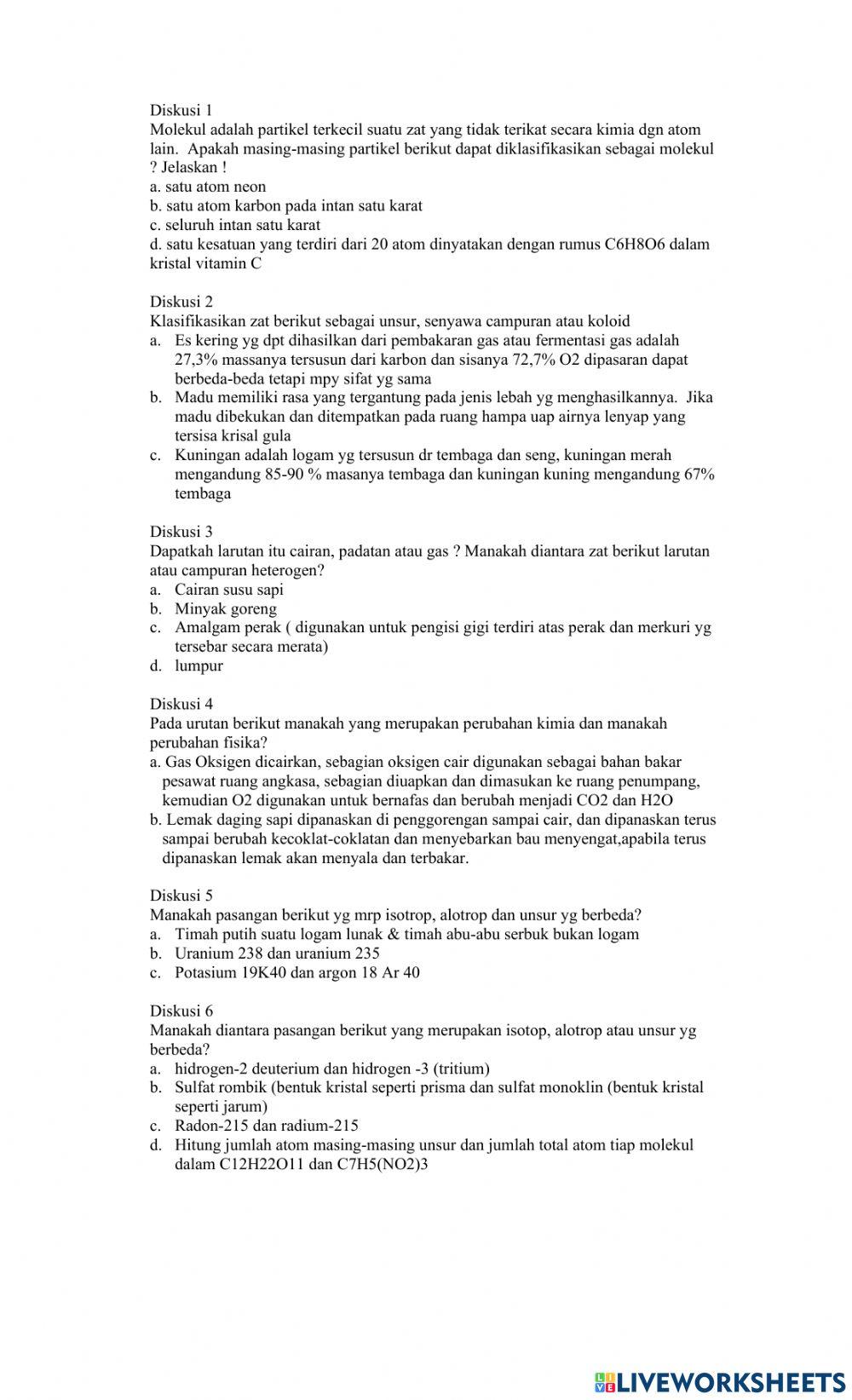 Diskusi 1
Molekul adalah partikel terkecil suatu zat yang tidak terikat secara kimia dgn atom lain. Apakah masing-masing partikel berikut dapat diklasifikasikan sebagai molekul ? Jelaskan !
a. satu atom neon
b. satu atom karbon pada intan satu karat
c. seluruh intan satu karat
d. satu kesatuan yang terdiri dari 20 atom dinyatakan dengan rumus C6H8O6 dalam kristal vitamin C

Diskusi 2
Klasifikasikan zat berikut sebagai unsur, senyawa campuran atau koloid
a. Es kering yg dpt dihasilkan dari pembakaran gas atau fermentasi gas adalah 27,3% massanya tersusun dari karbon dan sisanya 72,7% O2 dipasaran dapat berbeda-beda tetapi mpy sifat yg sama
b. Madu memiliki rasa yang tergantung pada jenis lebah yg menghasilkannya. Jika madu dibekukan dan ditempatkan pada ruang hampa uap airnya lenyap yang tersisa krisal gula
c. Kuningan adalah logam yg tersusun dr tembaga dan seng, kuningan merah mengandung 85-90 % masanya tembaga dan kuningan kuning mengandung 67% tembaga

Diskusi 3
Dapatkah larutan itu cairan, padatan atau gas ? Manakah diantara zat berikut larutan atau campuran heterogen?
a. Cairan susu sapi
b. Minyak goreng
c. Amalgam perak ( digunakan untuk pengisi gigi terdiri atas perak dan merkuri yg tersebar secara merata)
d. lumpur

Diskusi 4
Pada urutan berikut manakah yang merupakan perubahan kimia dan manakah perubahan fisika?
a. Gas Oksigen dicairkan, sebagian oksigen cair digunakan sebagai bahan bakar pesawat ruang angkasa, sebagian diuapkan dan dimasukan ke ruang penumpang, kemudian O2 digunakan untuk bernafas dan berubah menjadi CO2 dan H2O
b. Lemak daging sapi dipanaskan di penggorengan sampai cair, dan dipanaskan terus sampai berubah kecoklat-coklatan dan menyebarkan bau menyengat,apabila terus dipanaskan lemak akan menyala dan terbakar.

Diskusi 5
Manakah pasangan berikut yg mrp isotrop, alotrop dan unsur yg berbeda?
a. Timah putih suatu logam lunak & timah abu-abu serbuk bukan logam
b. Uranium 238 dan uranium 235
c. Potasium 19K40 dan argon 18 Ar 40

Diskusi 6
Manakah diantara pasangan berikut yang merupakan isotop, alotrop atau unsur yg berbeda?
a. hidrogen-2 deuterium dan hidrogen -3 (tritium)
b. Sulfat rombik (bentuk kristal seperti prisma dan sulfat monoklin (bentuk kristal seperti jarum)
c. Radon-215 dan radium-215
d. Hitung jumlah atom masing-masing unsur dan jumlah total atom tiap molekul dalam C12H22O11 dan C7H5(NO2)3

LIVEWORKSHEETS